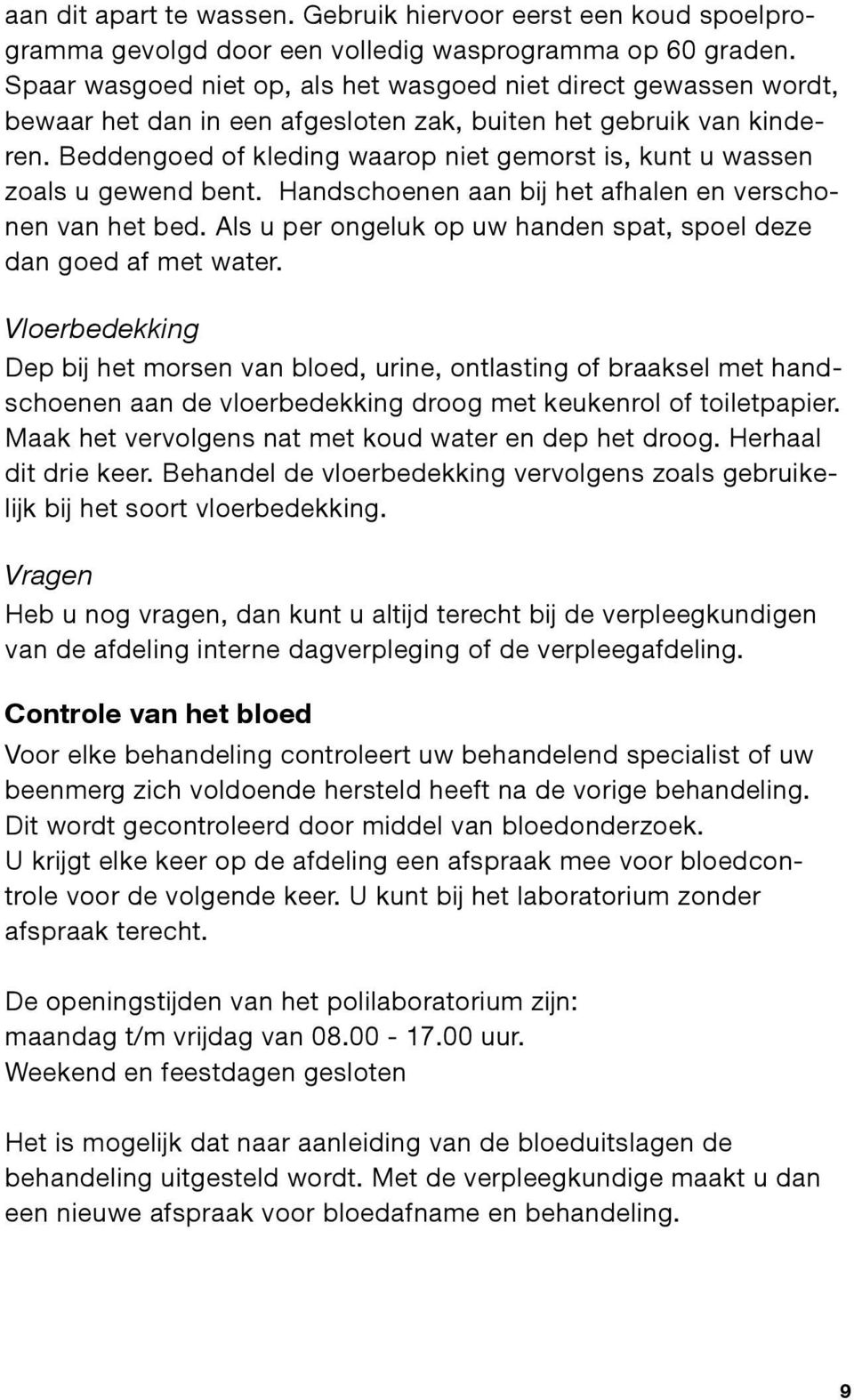 aan dit apart te wassen. Gebruik hiervoor eerst een koud spoelprogramma gevolgd door een volledig wasprogramma op 60 graden. Spaar wasgoed niet op, als het wasgoed niet direct gewassen wordt, bewaar het dan in een afgesloten zak, buiten het gebruik van kinderen. Beddengoed of kleding waarop niet gemorst is, kunt u wassen zoals u gewend bent. Handschoenen aan bij het afhalen en verschonen van het bed. Als u per ongeluk op uw handen spat, spoel deze dan goed af met water.

Vloerbedekking
Dep bij het morsen van bloed, urine, ontlasting of braaksel met handschoenen aan de vloerbedekking droog met keukenrol of toiletpapier. Maak het vervolgens nat met koud water en dep het droog. Herhaal dit drie keer. Behandel de vloerbedekking vervolgens zoals gebruikelijk bij het soort vloerbedekking.

Vragen
Heb u nog vragen, dan kunt u altijd terecht bij de verpleegkundigen van de afdeling interne dagverpleging of de verpleegafdeling.

Controle van het bloed
Voor elke behandeling controleert uw behandelend specialist of uw beenmerg zich voldoende hersteld heeft na de vorige behandeling. Dit wordt gecontroleerd door middel van bloedonderzoek.
U krijgt elke keer op de afdeling een afspraak mee voor bloedcontrole voor de volgende keer. U kunt bij het laboratorium zonder afspraak terecht.

De openingstijden van het polilaboratorium zijn:
maandag t/m vrijdag van 08.00 - 17.00 uur.
Weekend en feestdagen gesloten

Het is mogelijk dat naar aanleiding van de bloeduitslagen de behandeling uitgesteld wordt. Met de verpleegkundige maakt u dan een nieuwe afspraak voor bloedafname en behandeling.

9